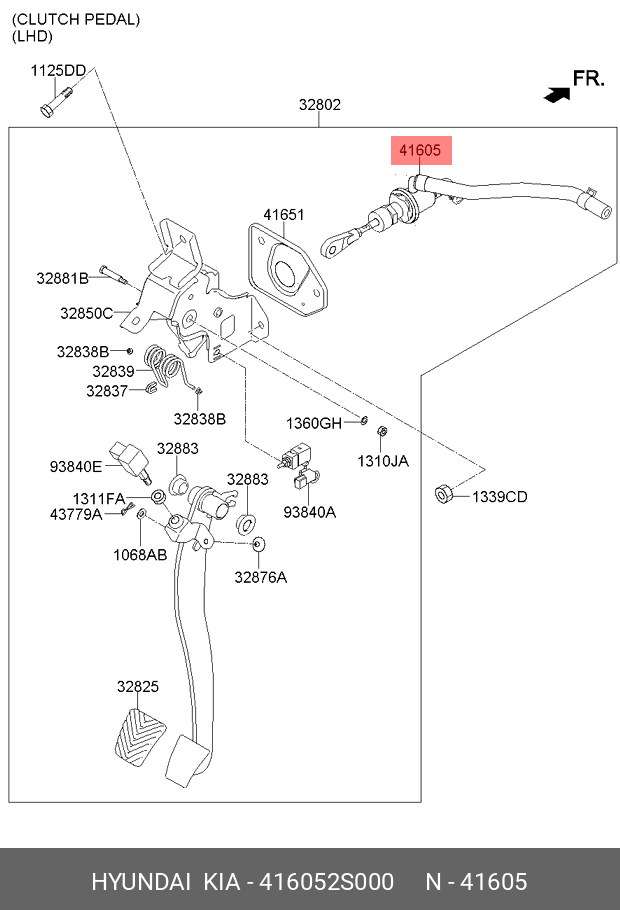 (CLUTCH PEDAL)
(LHD)

1125DD

FR.

32802

41605

41651

32881B

32850C

32838B

32839

32837

32838B

1360GH

1310JA

93840E

32883

32883

1311FA

43779A

93840A

1339CD

1068AB

32876A

32825

HYUNDAI KIA - 416052S000 N - 41605